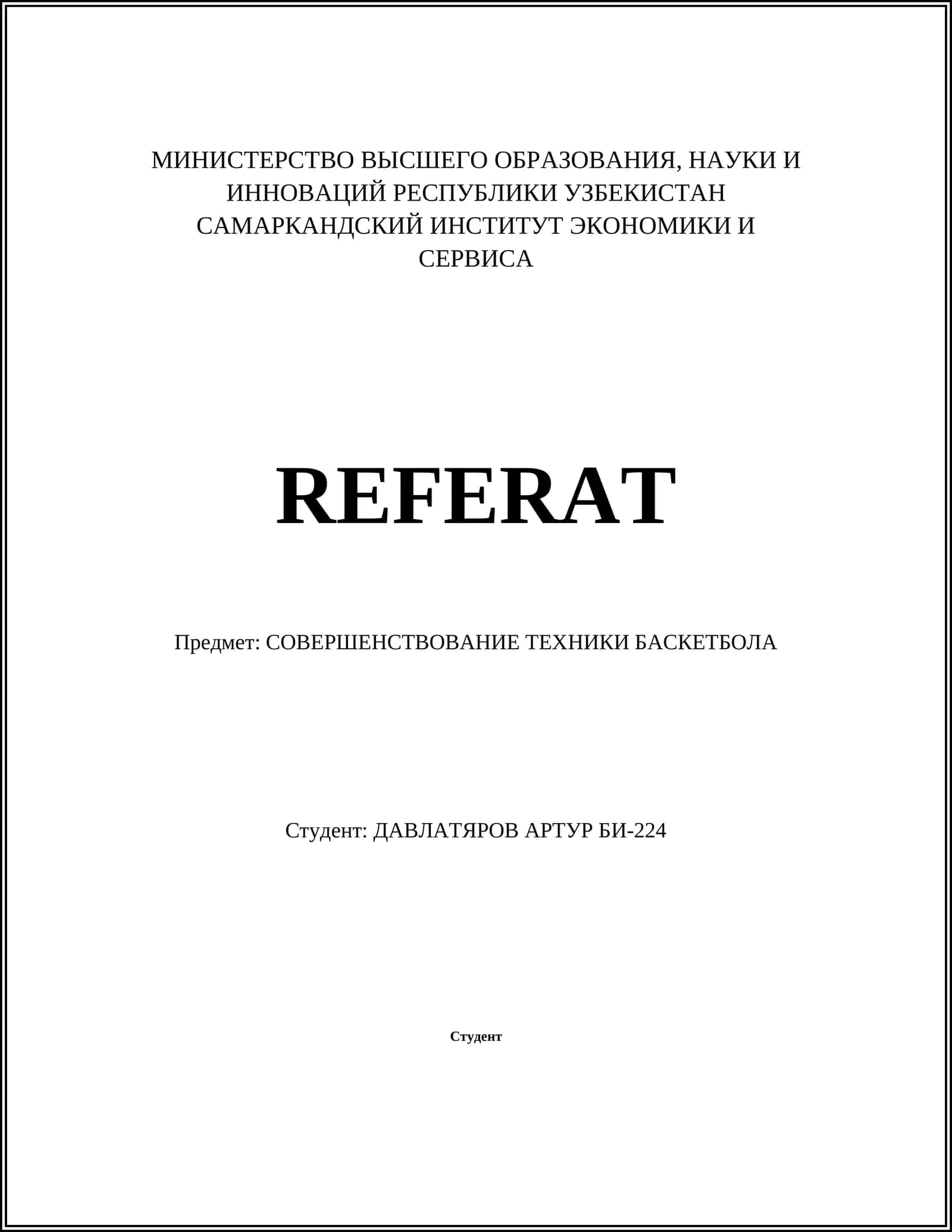 МИНИСТЕРСТВО ВЫСШЕГО ОБРАЗОВАНИЯ, НАУКИ И ИННОВАЦИЙ РЕСПУБЛИКИ УЗБЕКИСТАН САМАРКАНДСКИЙ ИНСТИТУТ ЭКОНОМИКИ И СЕРВИСА

REFERAT

Предмет: СОВЕРШЕНСТВОВАНИЕ ТЕХНИКИ БАСКЕТБОЛА

Студент: ДАВЛАТЯРОВ АРТУР БИ-224

Студент